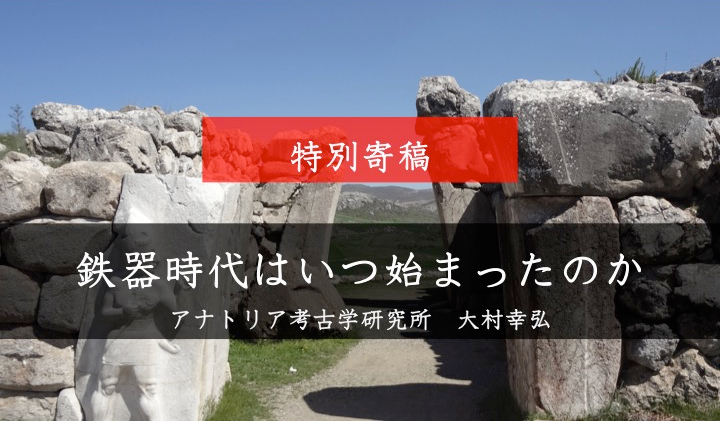 特別寄稿

鉄器時代はいつ始まったのか

アナトリア考古学研究所　大村幸弘